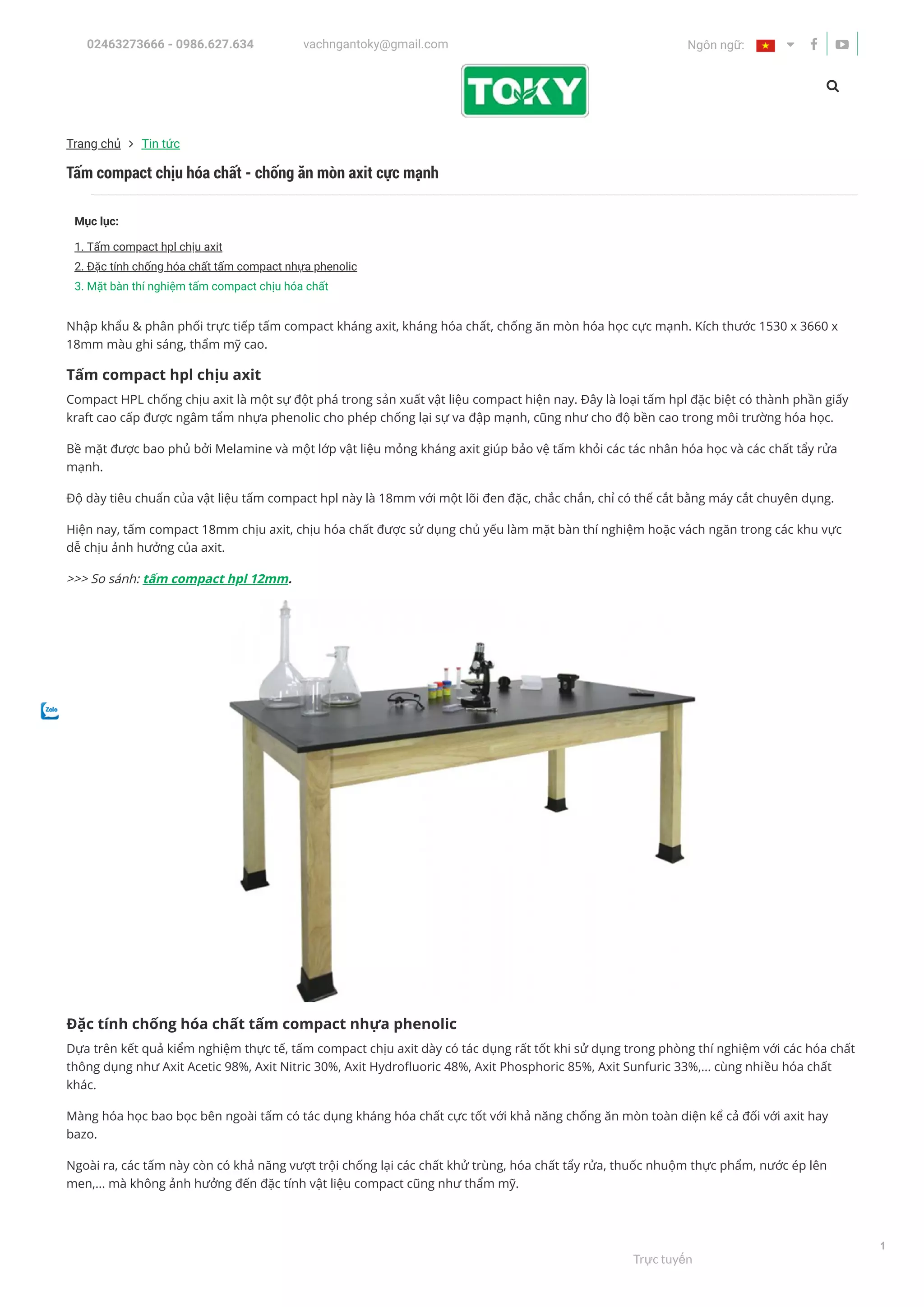 02463273666 - 0986.627.634 vachngantoky@gmail.com

Ngôn ngữ:

TOKY

Trang chủ > Tin tức

Tấm compact chịu hóa chất - chống ăn mòn axit cực mạnh

Mục lục:

1. Tấm compact hpl chịu axit
2. Đặc tính chống hóa chất tấm compact nhựa phenolic
3. Mặt bàn thí nghiệm tấm compact chịu hóa chất

Nhập khẩu & phân phối trực tiếp tấm compact kháng axit, kháng hóa chất, chống ăn mòn hóa học cực mạnh. Kích thước 1530 x 3660 x 18mm màu ghi sáng, thẩm mỹ cao.

Tấm compact hpl chịu axit

Compact HPL chống chịu axit là một sự đột phá trong sản xuất vật liệu compact hiện nay. Đây là loại tấm hpl đặc biệt có thành phần giấy kraft cao cấp được ngâm tẩm nhựa phenolic cho phép chống lại sự va đập mạnh, cũng như cho độ bền cao trong môi trường hóa học.

Bề mặt được bao phủ bởi Melamine và một lớp vật liệu mỏng kháng axit giúp bảo vệ tấm khỏi các tác nhân hóa học và các chất tẩy rửa mạnh.

Độ dày tiêu chuẩn của vật liệu tấm compact hpl này là 18mm với một lõi đen đặc, chắc chắn, chỉ có thể cắt bằng máy cắt chuyên dụng.

Hiện nay, tấm compact 18mm chịu axit, chịu hóa chất được sử dụng chủ yếu làm mặt bàn thí nghiệm hoặc vách ngăn trong các khu vực dễ chịu ảnh hưởng của axit.

>>> So sánh: tấm compact hpl 12mm.

Zalo

Đặc tính chống hóa chất tấm compact nhựa phenolic

Dựa trên kết quả kiểm nghiệm thực tế, tấm compact chịu axit dày có tác dụng rất tốt khi sử dụng trong phòng thí nghiệm với các hóa chất thông dụng như Axit Acetic 98%, Axit Nitric 30%, Axit Hydrofluoric 48%, Axit Phosphoric 85%, Axit Sunfuric 33%,... cùng nhiều hóa chất khác.

Màng hóa học bao bọc bên ngoài tấm có tác dụng kháng hóa chất cực tốt với khả năng chống ăn mòn toàn diện kể cả đối với axit hay bazo.

Ngoài ra, các tấm này còn có khả năng vượt trội chống lại các chất khử trùng, hóa chất tẩy rửa, thuốc nhuộm thực phẩm, nước ép lên men,... mà không ảnh hưởng đến đặc tính vật liệu compact cũng như thẩm mỹ.

Trực tuyến

1